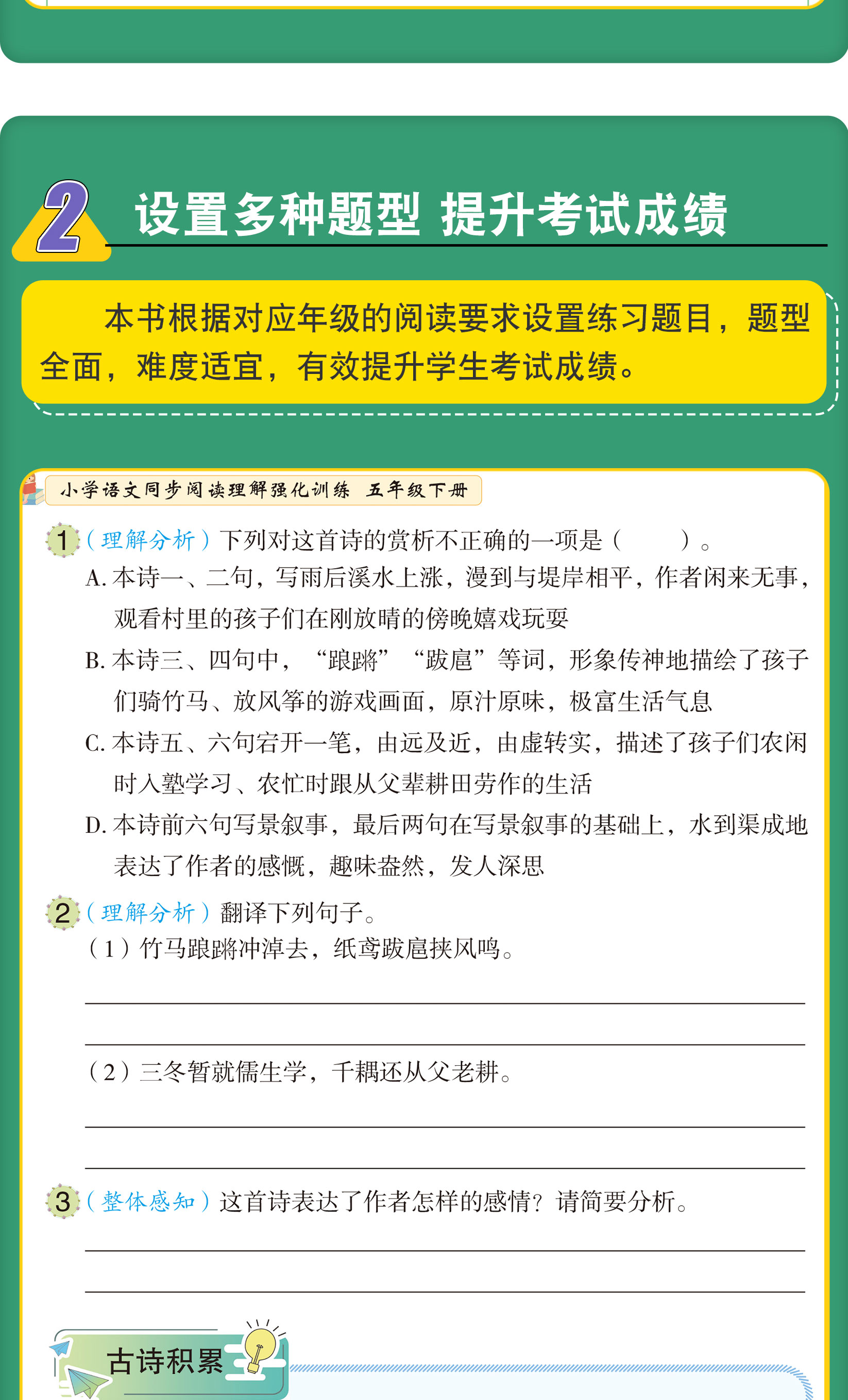 2 设置多种题型 提升考试成绩

本书根据对应年级的阅读要求设置练习题目，题型全面，难度适宜，有效提升学生考试成绩。

小学语文同步阅读理解强化训练 五年级下册

1（理解分析）下列对这首诗的赏析不正确的一项是（ ）。

A. 本诗一、二句，写雨后溪水上涨，漫到与堤岸相平，作者闲来无事，观看村里的孩子们在刚放晴的傍晚嬉戏玩耍

B. 本诗三、四句中，“踉蹡”“跋扈”等词，形象传神地描绘了孩子们骑竹马、放风筝的游戏画面，原汁原味，极富生活气息

C. 本诗五、六句宕开一笔，由远及近，由虚转实，描述了孩子们农闲时入塾学习、农忙时跟从父辈耕田劳作的生活

D. 本诗前六句写景叙事，最后两句在写景叙事的基础上，水到渠成地表达了作者的感慨，趣味盎然，发人深思

2（理解分析）翻译下列句子。

（1）竹马踉蹡冲淖去，纸鸢跋扈挟风鸣。

（2）三冬暂就儒生学，千耦还从父老耕。

3（整体感知）这首诗表达了作者怎样的感情？请简要分析。

古诗积累